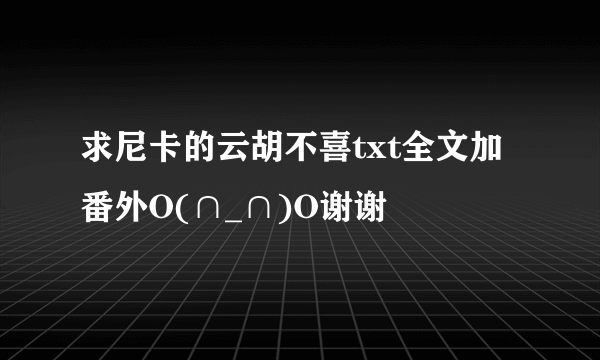 求尼卡的云胡不喜txt全文加番外O(∩_∩)O谢谢